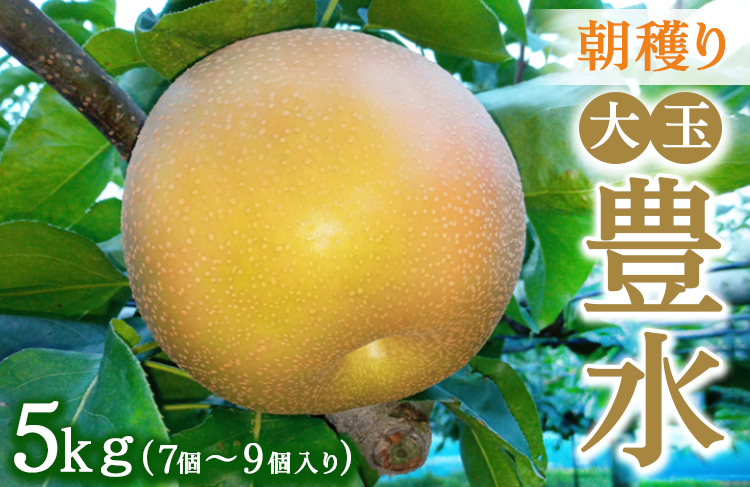 朝穫り

大玉

豊水

5kg（7個～9個入り）